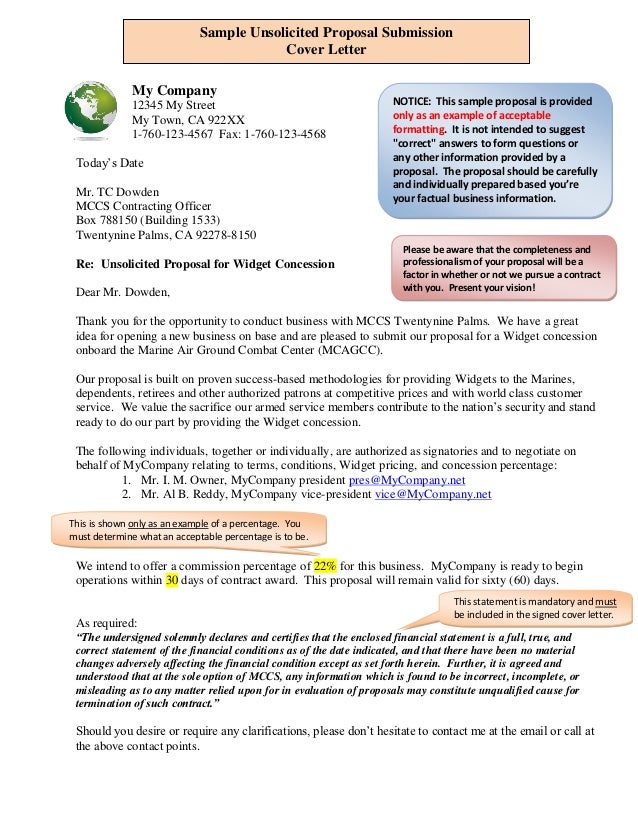 Sample Unsolicited Proposal Submission
Cover Letter

My Company
12345 My Street
My Town, CA 922XX
1-760-123-4567 Fax: 1-760-123-4568

NOTICE: This sample proposal is provided only as an example of acceptable formatting. It is not intended to suggest "correct" answers to form questions or any other information provided by a proposal. The proposal should be carefully and individually prepared based you're your factual business information.

Today's Date

Mr. TC Dowden
MCCS Contracting Officer
Box 788150 (Building 1533)
Twentynine Palms, CA 92278-8150

Please be aware that the completeness and professionalism of your proposal will be a factor in whether or not we pursue a contract with you. Present your vision!

Re: Unsolicited Proposal for Widget Concession

Dear Mr. Dowden,

Thank you for the opportunity to conduct business with MCCS Twentynine Palms. We have a great idea for opening a new business on base and are pleased to submit our proposal for a Widget concession onboard the Marine Air Ground Combat Center (MCAGCC).

Our proposal is built on proven success-based methodologies for providing Widgets to the Marines, dependents, retirees and other authorized patrons at competitive prices and with world class customer service. We value the sacrifice our armed service members contribute to the nation's security and stand ready to do our part by providing the Widget concession.

The following individuals, together or individually, are authorized as signatories and to negotiate on behalf of MyCompany relating to terms, conditions, Widget pricing, and concession percentage:
1. Mr. I. M. Owner, MyCompany president pres@MyCompany.net
2. Mr. Al B. Reddy, MyCompany vice-president vice@MyCompany.net

This is shown only as an example of a percentage. You must determine what an acceptable percentage is to be.

We intend to offer a commission percentage of 22% for this business. MyCompany is ready to begin operations within 30 days of contract award. This proposal will remain valid for sixty (60) days.

This statement is mandatory and must be included in the signed cover letter.

As required:
"The undersigned solemnly declares and certifies that the enclosed financial statement is a full, true, and correct statement of the financial conditions as of the date indicated, and that there have been no material changes adversely affecting the financial condition except as set forth herein. Further, it is agreed and understood that at the sole option of MCCS, any information which is found to be incorrect, incomplete, or misleading as to any matter relied upon for in evaluation of proposals may constitute unqualified cause for termination of such contract."

Should you desire or require any clarifications, please don't hesitate to contact me at the email or call at the above contact points.